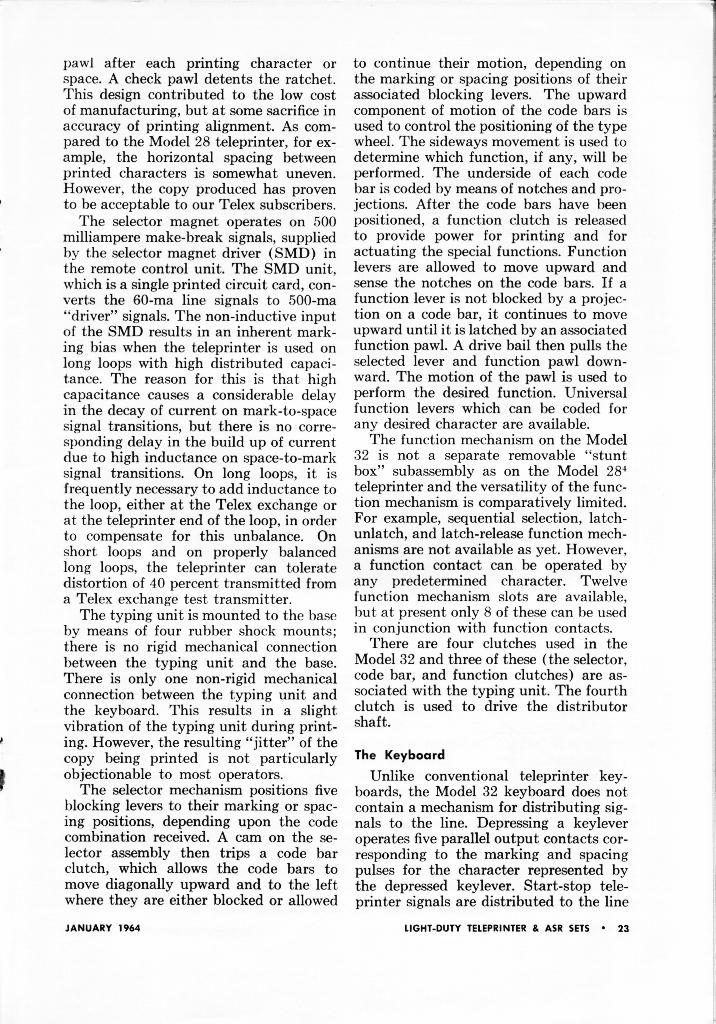 pawl after each printing character or space. A check pawl detents the ratchet. This design contributed to the low cost of manufacturing, but at some sacrifice in accuracy of printing alignment. As compared to the Model 28 teleprinter, for example, the horizontal spacing between printed characters is somewhat uneven. However, the copy produced has proven to be acceptable to our Telex subscribers.

The selector magnet operates on 500 milliampere make-break signals, supplied by the selector magnet driver (SMD) in the remote control unit. The SMD unit, which is a single printed circuit card, converts the 60-ma line signals to 500-ma "driver" signals. The non-inductive input of the SMD results in an inherent marking bias when the teleprinter is used on long loops with high distributed capacitance. The reason for this is that high capacitance causes a considerable delay in the decay of current on mark-to-space signal transitions, but there is no corresponding delay in the build up of current due to high inductance on space-to-mark signal transitions. On long loops, it is frequently necessary to add inductance to the loop, either at the Telex exchange or at the teleprinter end of the loop, in order to compensate for this unbalance. On short loops and on properly balanced long loops, the teleprinter can tolerate distortion of 40 percent transmitted from a Telex exchange test transmitter.

The typing unit is mounted to the base by means of four rubber shock mounts; there is no rigid mechanical connection between the typing unit and the base. There is only one non-rigid mechanical connection between the typing unit and the keyboard. This results in a slight vibration of the typing unit during printing. However, the resulting "jitter" of the copy being printed is not particularly objectionable to most operators.

The selector mechanism positions five blocking levers to their marking or spacing positions, depending upon the code combination received. A cam on the selector assembly then trips a code bar clutch, which allows the code bars to move diagonally upward and to the left where they are either blocked or allowed to continue their motion, depending on the marking or spacing positions of their associated blocking levers. The upward component of motion of the code bars is used to control the positioning of the type wheel. The sideways movement is used to determine which function, if any, will be performed. The underside of each code bar is coded by means of notches and projections. After the code bars have been positioned, a function clutch is released to provide power for printing and for actuating the special functions. Function levers are allowed to move upward and sense the notches on the code bars. If a function lever is not blocked by a projection on a code bar, it continues to move upward until it is latched by an associated function pawl. A drive bail then pulls the selected lever and function pawl downward. The motion of the pawl is used to perform the desired function. Universal function levers which can be coded for any desired character are available.

The function mechanism on the Model 32 is not a separate removable "stunt box" subassembly as on the Model 28$^4$ teleprinter and the versatility of the function mechanism is comparatively limited. For example, sequential selection, latch-unlatch, and latch-release function mechanisms are not available as yet. However, a function contact can be operated by any predetermined character. Twelve function mechanism slots are available, but at present only 8 of these can be used in conjunction with function contacts.

There are four clutches used in the Model 32 and three of these (the selector, code bar, and function clutches) are associated with the typing unit. The fourth clutch is used to drive the distributor shaft.

The Keyboard

Unlike conventional teleprinter keyboards, the Model 32 keyboard does not contain a mechanism for distributing signals to the line. Depressing a keylever operates five parallel output contacts corresponding to the marking and spacing pulses for the character represented by the depressed keylever. Start-stop teleprinter signals are distributed to the line

JANUARY 1964

LIGHT-DUTY TELEPRINTER & ASR SETS • 23